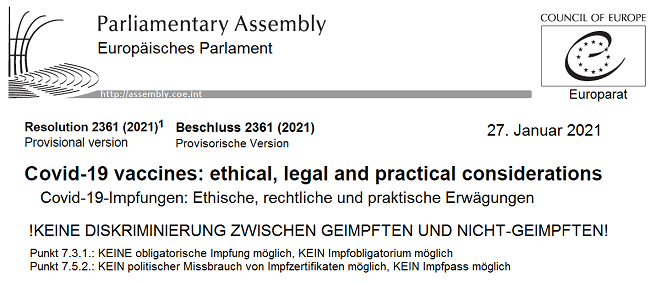 Parliamentary Assembly
Europäisches Parlament

http://assembly.coe.int

COUNCIL OF EUROPE

Europarat

Resolution 2361 (2021)$^1$
Provisional version

Beschluss 2361 (2021)
Provisorische Version

27. Januar 2021

Covid-19 vaccines: ethical, legal and practical considerations

Covid-19-Impfungen: Ethische, rechtliche und praktische Erwägungen

!KEINE DISKRIMINIERUNG ZWISCHEN GEIMPFTEN UND NICHT-GEIMPFTEN!

Punkt 7.3.1.: KEINE obligatorische Impfung möglich, KEIN Impfobligatorium möglich
Punkt 7.5.2.: KEIN politischer Missbrauch von Impfzertifikaten möglich, KEIN Impfpass möglich